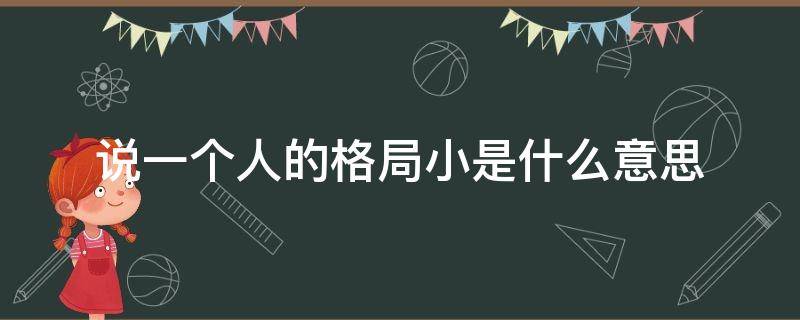 说一个人的格局小是什么意思